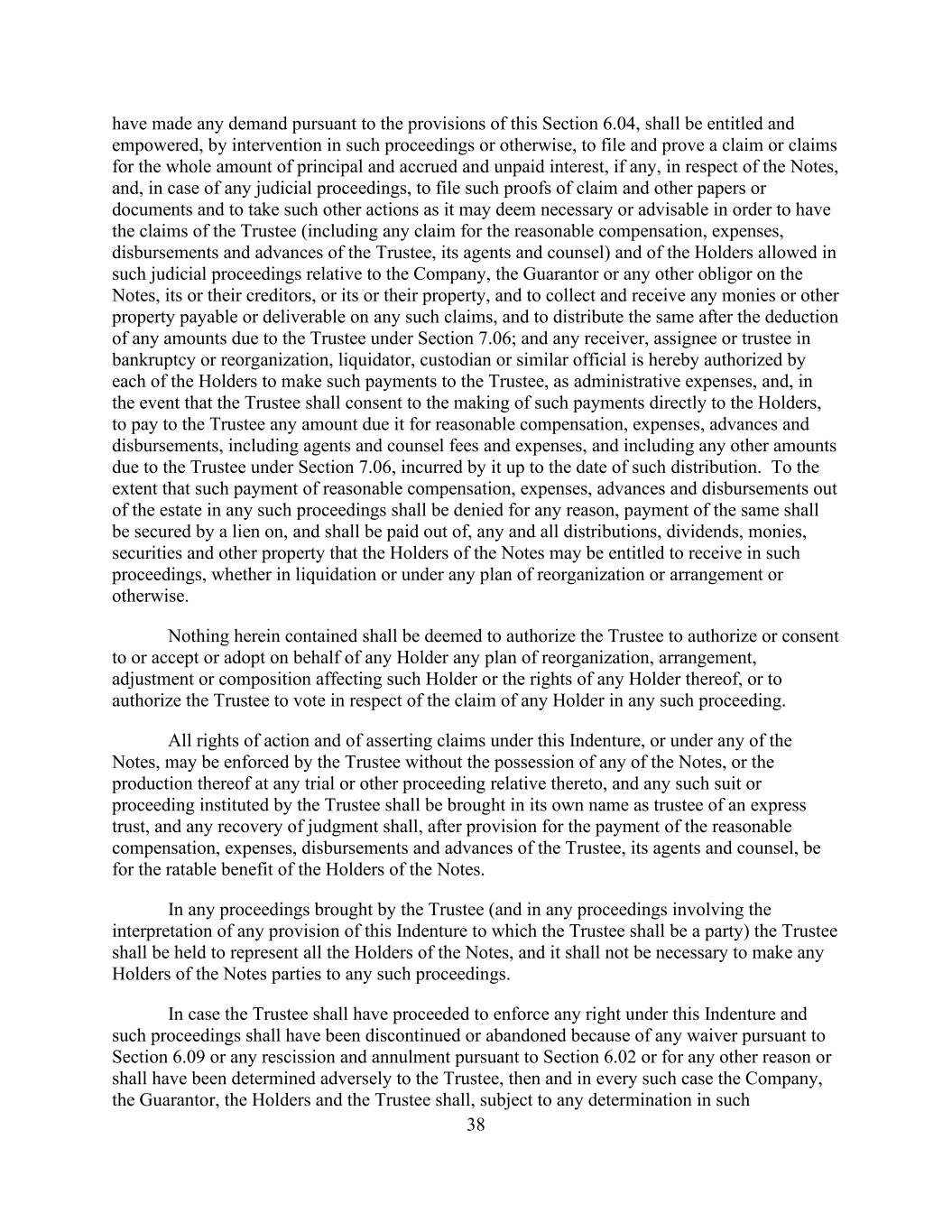 have made any demand pursuant to the provisions of this Section 6.04, shall be entitled and empowered, by intervention in such proceedings or otherwise, to file and prove a claim or claims for the whole amount of principal and accrued and unpaid interest, if any, in respect of the Notes, and, in case of any judicial proceedings, to file such proofs of claim and other papers or documents and to take such other actions as it may deem necessary or advisable in order to have the claims of the Trustee (including any claim for the reasonable compensation, expenses, disbursements and advances of the Trustee, its agents and counsel) and of the Holders allowed in such judicial proceedings relative to the Company, the Guarantor or any other obligor on the Notes, its or their creditors, or its or their property, and to collect and receive any monies or other property payable or deliverable on any such claims, and to distribute the same after the deduction of any amounts due to the Trustee under Section 7.06; and any receiver, assignee or trustee in bankruptcy or reorganization, liquidator, custodian or similar official is hereby authorized by each of the Holders to make such payments to the Trustee, as administrative expenses, and, in the event that the Trustee shall consent to the making of such payments directly to the Holders, to pay to the Trustee any amount due it for reasonable compensation, expenses, advances and disbursements, including agents and counsel fees and expenses, and including any other amounts due to the Trustee under Section 7.06, incurred by it up to the date of such distribution. To the extent that such payment of reasonable compensation, expenses, advances and disbursements out of the estate in any such proceedings shall be denied for any reason, payment of the same shall be secured by a lien on, and shall be paid out of, any and all distributions, dividends, monies, securities and other property that the Holders of the Notes may be entitled to receive in such proceedings, whether in liquidation or under any plan of reorganization or arrangement or otherwise.

Nothing herein contained shall be deemed to authorize the Trustee to authorize or consent to or accept or adopt on behalf of any Holder any plan of reorganization, arrangement, adjustment or composition affecting such Holder or the rights of any Holder thereof, or to authorize the Trustee to vote in respect of the claim of any Holder in any such proceeding.

All rights of action and of asserting claims under this Indenture, or under any of the Notes, may be enforced by the Trustee without the possession of any of the Notes, or the production thereof at any trial or other proceeding relative thereto, and any such suit or proceeding instituted by the Trustee shall be brought in its own name as trustee of an express trust, and any recovery of judgment shall, after provision for the payment of the reasonable compensation, expenses, disbursements and advances of the Trustee, its agents and counsel, be for the ratable benefit of the Holders of the Notes.

In any proceedings brought by the Trustee (and in any proceedings involving the interpretation of any provision of this Indenture to which the Trustee shall be a party) the Trustee shall be held to represent all the Holders of the Notes, and it shall not be necessary to make any Holders of the Notes parties to any such proceedings.

In case the Trustee shall have proceeded to enforce any right under this Indenture and such proceedings shall have been discontinued or abandoned because of any waiver pursuant to Section 6.09 or any rescission and annulment pursuant to Section 6.02 or for any other reason or shall have been determined adversely to the Trustee, then and in every such case the Company, the Guarantor, the Holders and the Trustee shall, subject to any determination in such

38